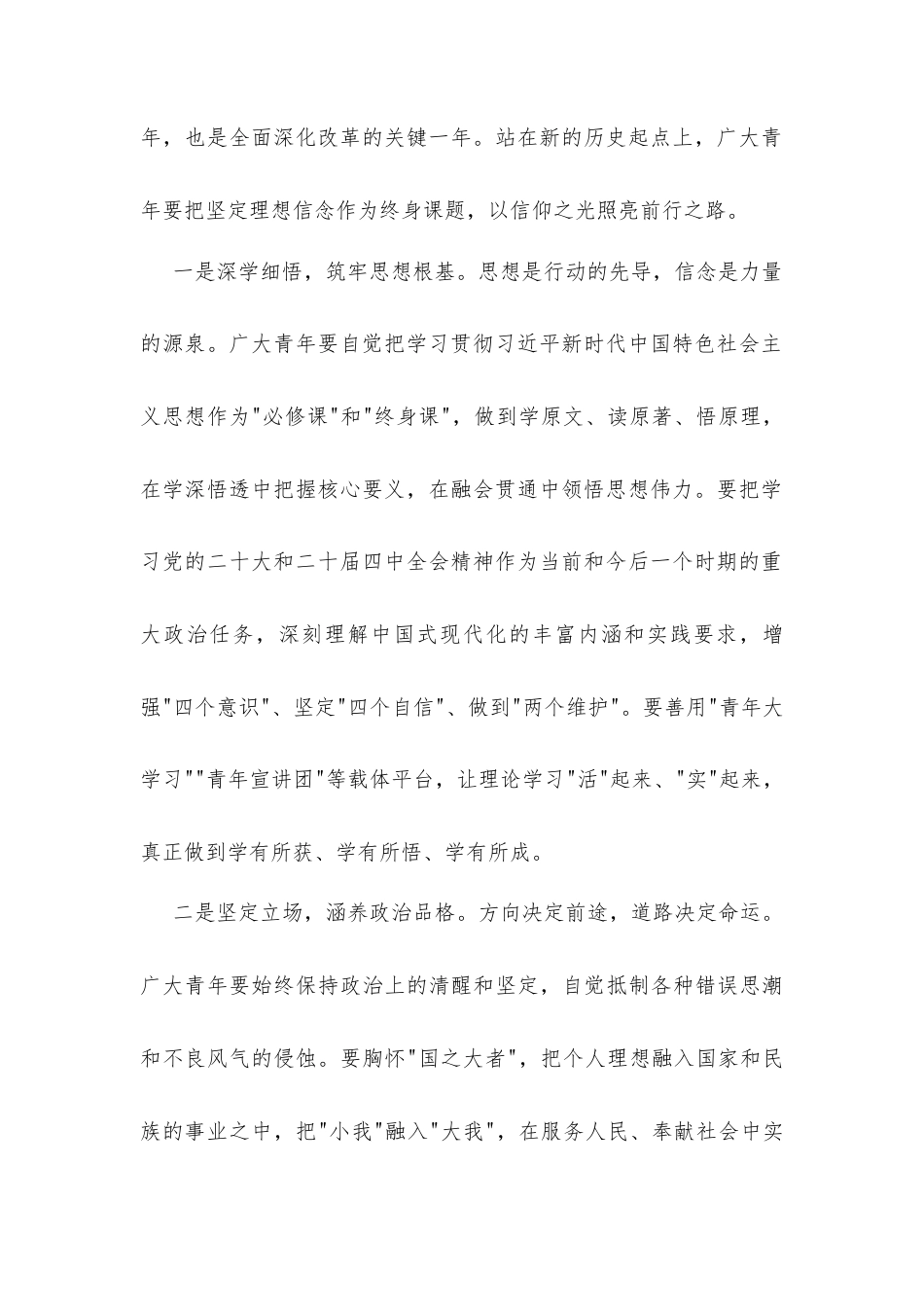 年，也是全面深化改革的关键一年。站在新的历史起点上，广大青年要把坚定理想信念作为终身课题，以信仰之光照亮前行之路。

一是深学细悟，筑牢思想根基。思想是行动的先导，信念是力量的源泉。广大青年要自觉把学习贯彻习近平新时代中国特色社会主义思想作为“必修课”和“终身课”，做到学原文、读原著、悟原理，在学深悟透中把握核心要义，在融会贯通中领悟思想伟力。要把学习党的二十大和二十届四中全会精神作为当前和今后一个时期的重大政治任务，深刻理解中国式现代化的丰富内涵和实践要求，增强“四个意识”、坚定“四个自信”、做到“两个维护”。要善用“青年大学习”“青年宣讲团”等载体平台，让理论学习“活”起来、“实”起来，真正做到学有所获、学有所悟、学有所成。

二是坚定立场，涵养政治品格。方向决定前途，道路决定命运。广大青年要始终保持政治上的清醒和坚定，自觉抵制各种错误思潮和不良风气的侵蚀。要胸怀“国之大者”，把个人理想融入国家和民族的事业之中，把“小我”融入“大我”，在服务人民、奉献社会中实